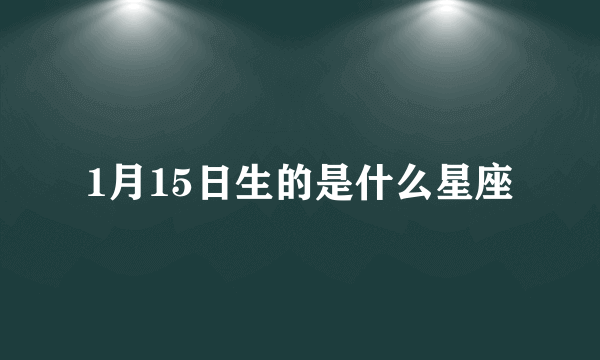 1月15日生的是什么星座